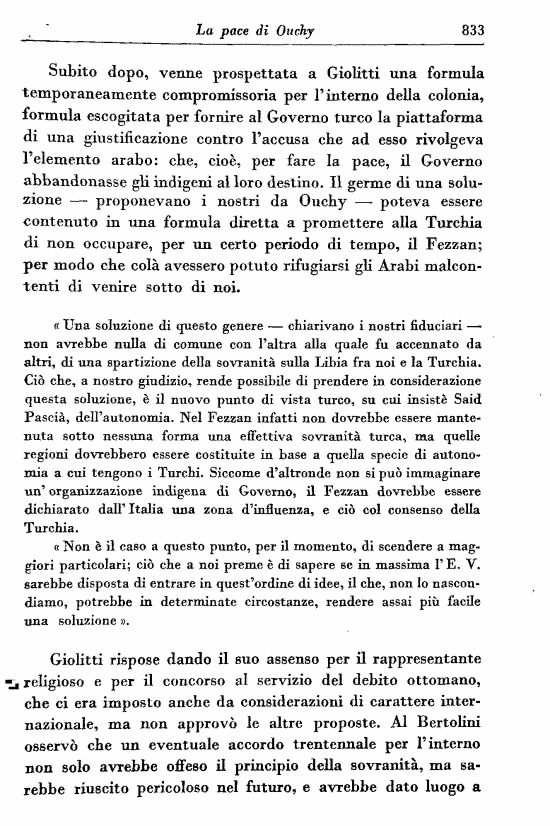 La pace di Ouchy 833

Subito dopo, venne prospettata a Giolitti una formula temporaneamente compromissoria per l'interno della colonia, formula escogitata per fornire al Governo turco la piattaforma di una giustificazione contro l'accusa che ad esso rivolgeva l'elemento arabo: che, cioè, per fare la pace, il Governo abbandonasse gli indigeni al loro destino. Il germe di una soluzione — proponevano i nostri da Ouchy — poteva essere contenuto in una formula diretta a promettere alla Turchia di non occupare, per un certo periodo di tempo, il Fezzan; per modo che colà avessero potuto rifugiarsi gli Arabi malcontenti di venire sotto di noi.

« Una soluzione di questo genere — chiarivano i nostri fiduciari — non avrebbe nulla di comune con l'altra alla quale fu accennato da altri, di una spartizione della sovranità sulla Libia fra noi e la Turchia. Ciò che, a nostro giudizio, rende possibile di prendere in considerazione questa soluzione, è il nuovo punto di vista turco, su cui insistè Said Pascià, dell'autonomia. Nel Fezzan infatti non dovrebbe essere mantenuta sotto nessuna forma una effettiva sovranità turca, ma quelle regioni dovrebbero essere costituite in base a quella specie di autonomia a cui tengono i Turchi. Siccome d'altronde non si può immaginare un' organizzazione indigena di Governo, il Fezzan dovrebbe essere dichiarato dall' Italia una zona d'influenza, e ciò col consenso della Turchia.

« Non è il caso a questo punto, per il momento, di scendere a maggiori particolari; ciò che a noi preme è di sapere se in massima l' E. V. sarebbe disposta di entrare in quest'ordine di idee, il che, non lo nascondiamo, potrebbe in determinate circostanze, rendere assai più facile una soluzione ».

Giolitti rispose dando il suo assenso per il rappresentante religioso e per il concorso al servizio del debito ottomano, che ci era imposto anche da considerazioni di carattere internazionale, ma non approvò le altre proposte. Al Bertolini osservò che un eventuale accordo trentennale per l'interno non solo avrebbe offeso il principio della sovranità, ma sarebbe riuscito pericoloso nel futuro, e avrebbe dato luogo a